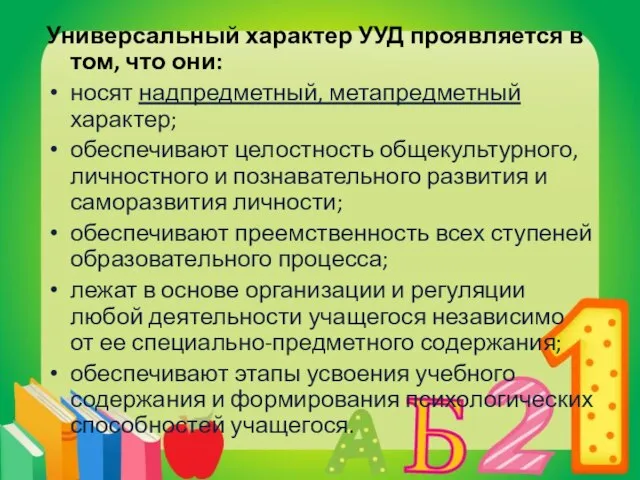 Универсальный характер УУД проявляется в том, что они:

• носят надпредметный, метапредметный характер;

• обеспечивают целостность общекультурного, личностного и познавательного развития и саморазвития личности;

• обеспечивают преемственность всех ступеней образовательного процесса;

• лежат в основе организации и регуляции любой деятельности учащегося независимо от ее специально-предметного содержания;

• обеспечивают этапы усвоения учебного содержания и формирования психологических способностей учащегося.

А Б 2 1